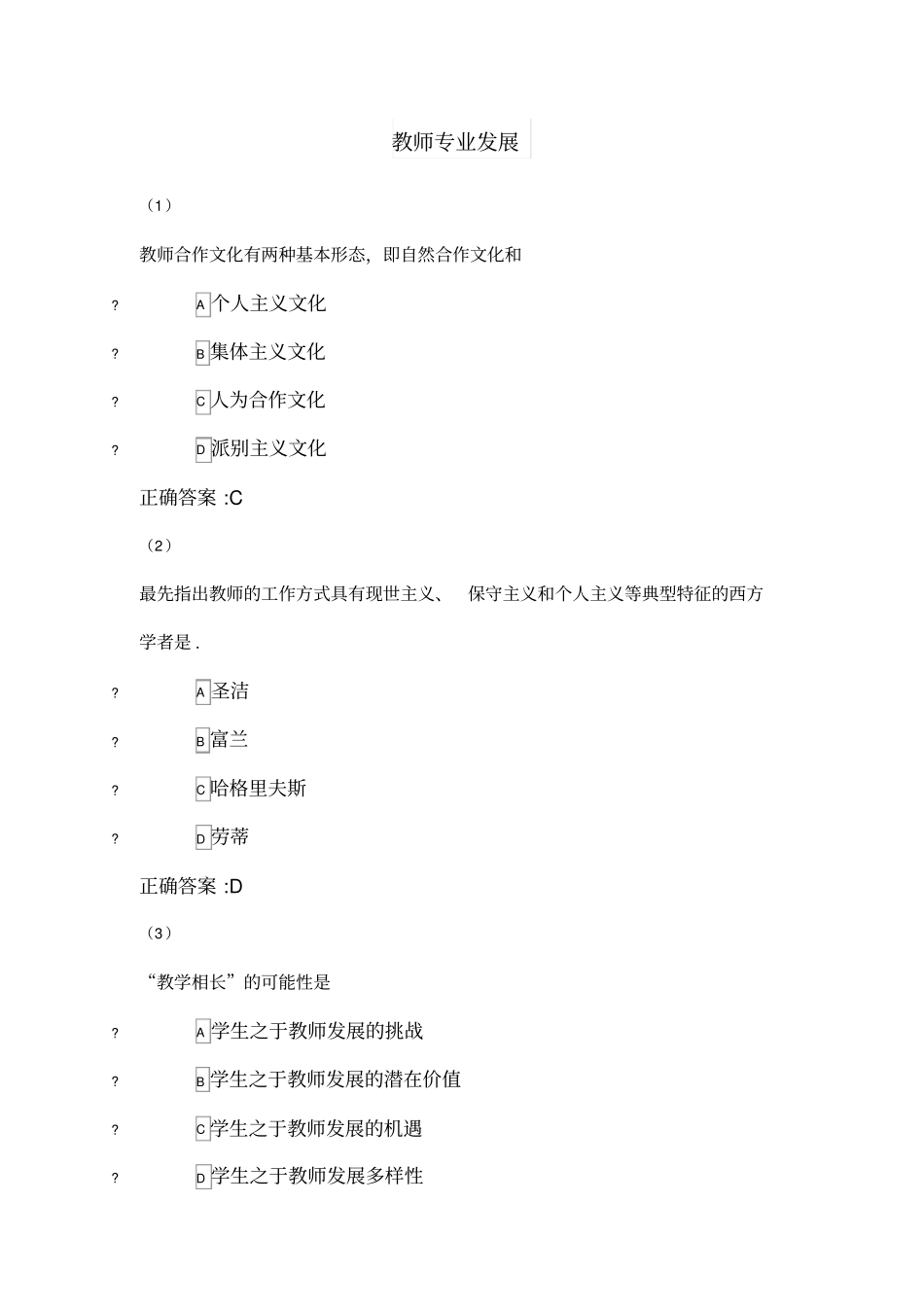 教师专业发展

（1）

教师合作文化有两种基本形态，即自然合作文化和

? A 个人主义文化

? B 集体主义文化

? C 人为合作文化

? D 派别主义文化

正确答案 :C

（2）

最先指出教师的工作方式具有现世主义、 保守主义和个人主义等典型特征的西方学者是 .

? A 圣洁

? B 富兰

? C 哈格里夫斯

? D 劳蒂

正确答案 :D

（3）

“教学相长”的可能性是

? A 学生之于教师发展的挑战

? B 学生之于教师发展的潜在价值

? C 学生之于教师发展的机遇

? D 学生之于教师发展多样性